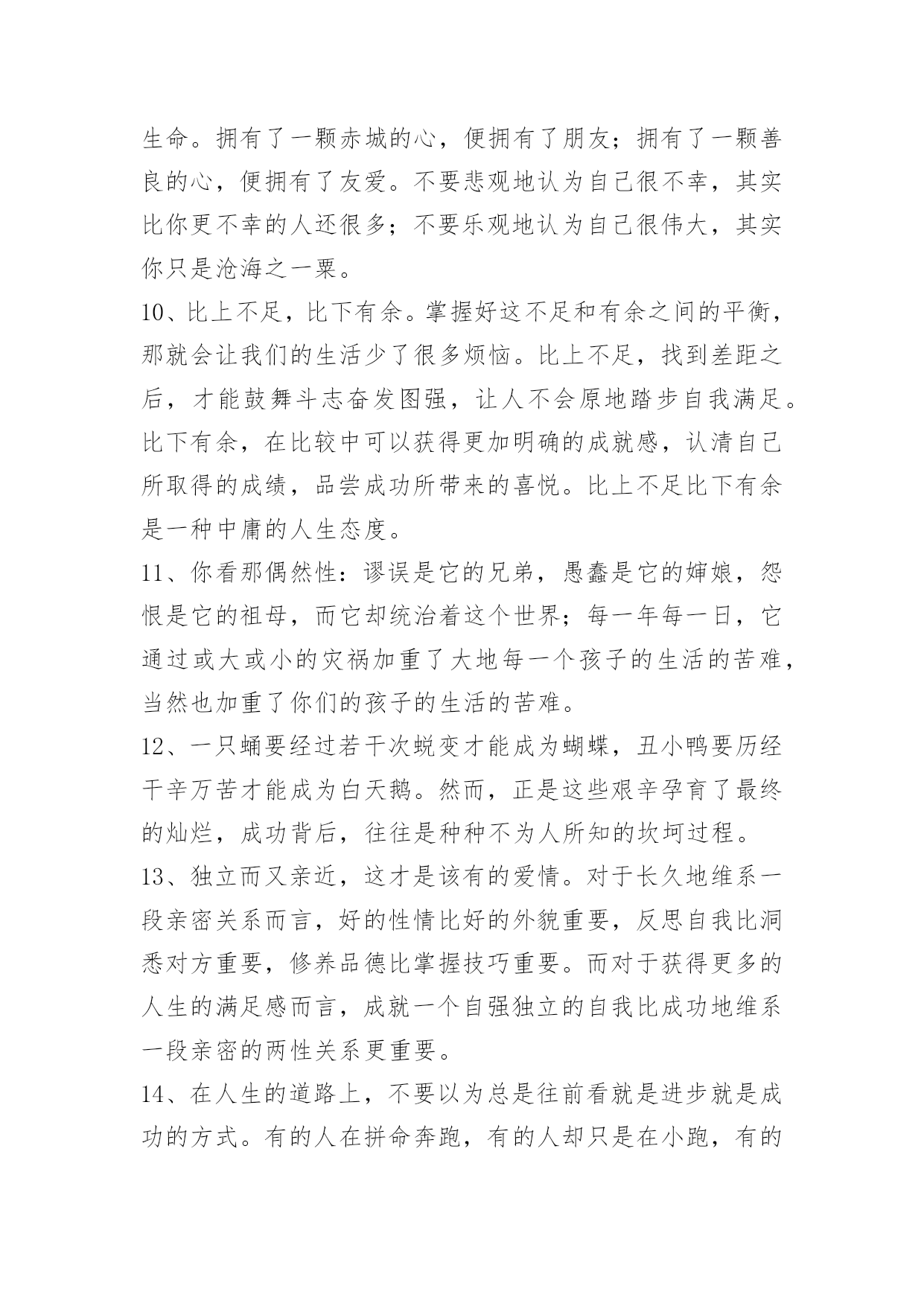 生命。拥有了一颗赤城的心，便拥有了朋友；拥有了一颗善良的心，便拥有了友爱。不要悲观地认为自己很不幸，其实比你更不幸的人还很多；不要乐观地认为自己很伟大，其实你只是沧海之一粟。

10、比上不足，比下有余。掌握好这不足和有余之间的平衡，那就会让我们的生活少了很多烦恼。比上不足，找到差距之后，才能鼓舞斗志奋发图强，让人不会原地踏步自我满足。比下有余，在比较中可以获得更加明确的成就感，认清自己所取得的成绩，品尝成功所带来的喜悦。比上不足比下有余是一种中庸的人生态度。

11、你看那偶然性：谬误是它的兄弟，愚蠢是它的婶娘，怨恨是它的祖母，而它却统治着这个世界；每一年每一日，它通过或大或小的灾祸加重了大地每一个孩子的生活的苦难，当然也加重了你们的孩子的生活的苦难。

12、一只蛹要经过若干次蜕变才能成为蝴蝶，丑小鸭要历经千辛万苦才能成为白天鹅。然而，正是这些艰辛孕育了最终的灿烂，成功背后，往往是种种不为人所知的坎坷过程。

13、独立而又亲近，这才是该有的爱情。对于长久地维系一段亲密关系而言，好的性情比好的外貌重要，反思自我比洞悉对方重要，修养品德比掌握技巧重要。而对于获得更多的人生的满足感而言，成就一个自强独立的自我比成功地维系一段亲密的两性关系更重要。

14、在人生的道路上，不要以为总是往前看就是进步就是成功的方式。有的人在拼命奔跑，有的人却只是在小跑，有的